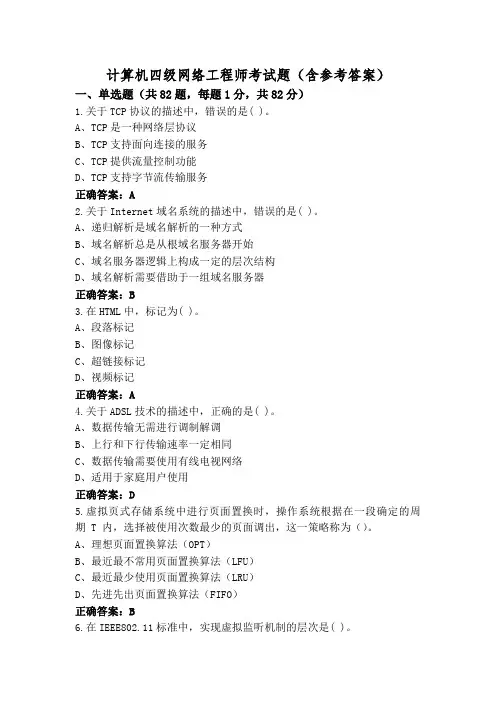 计算机四级网络工程师考试题（含参考答案）

一、单选题（共82题，每题1分，共82分）

1.关于TCP协议的描述中，错误的是( )。
A、TCP是一种网络层协议
B、TCP支持面向连接的服务
C、TCP提供流量控制功能
D、TCP支持字节流传输服务
正确答案：A

2.关于Internet域名系统的描述中，错误的是( )。
A、递归解析是域名解析的一种方式
B、域名解析总是从根域名服务器开始
C、域名服务器逻辑上构成一定的层次结构
D、域名解析需要借助于一组域名服务器
正确答案：B

3.在HTML中，标记为( )。
A、段落标记
B、图像标记
C、超链接标记
D、视频标记
正确答案：A

4.关于ADSL技术的描述中，正确的是( )。
A、数据传输无需进行调制解调
B、上行和下行传输速率一定相同
C、数据传输需要使用有线电视网络
D、适用于家庭用户使用
正确答案：D

5.虚拟页式存储系统中进行页面置换时，操作系统根据在一段确定的周期 T 内，选择被使用次数最少的页面调出，这一策略称为（）。
A、理想页面置换算法（OPT）
B、最近最不常用页面置换算法（LFU）
C、最近最少使用页面置换算法（LRU）
D、先进先出页面置换算法（FIFO）
正确答案：B

6.在IEEE802.11标准中，实现虚拟监听机制的层次是( )。